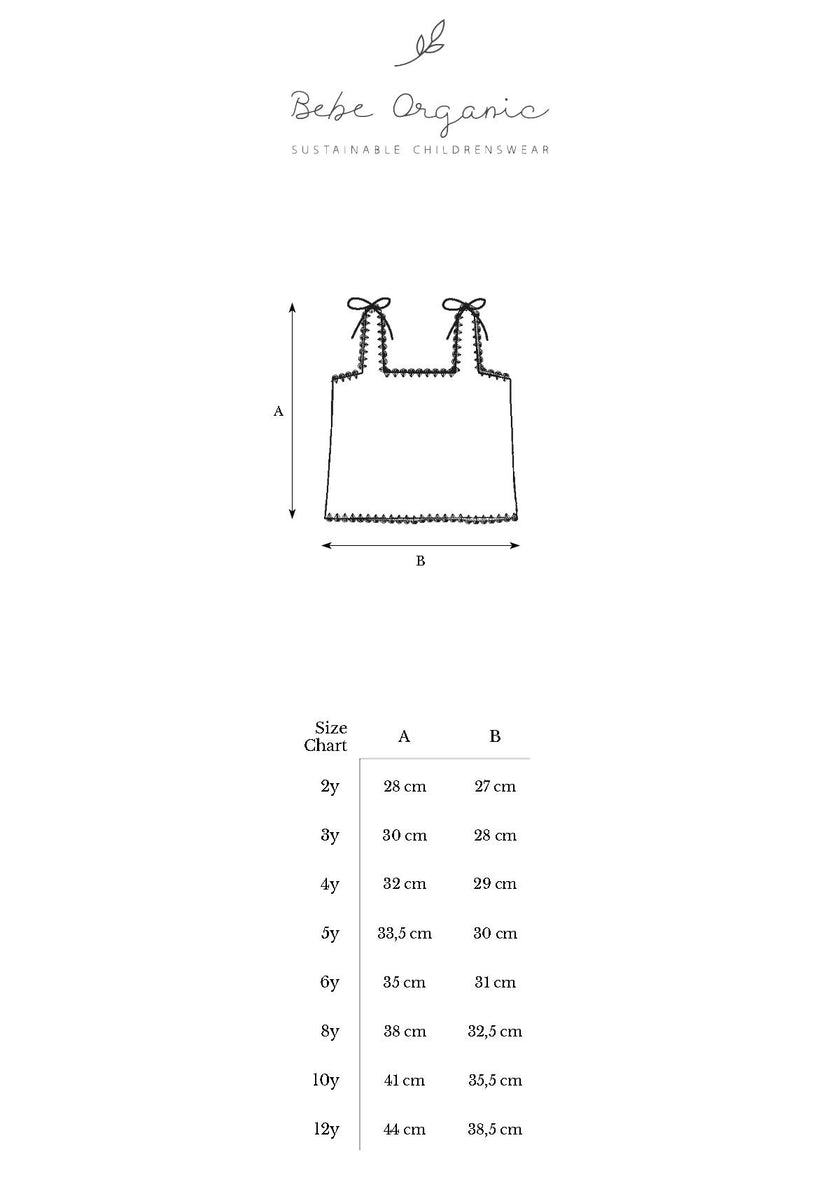 Bebe Organic
SUSTAINABLE CHILDRENSWEAR

A

B

| Size Chart | A | B |
|---|---|---|
| 2y | 28 cm | 27 cm |
| 3y | 30 cm | 28 cm |
| 4y | 32 cm | 29 cm |
| 5y | 33,5 cm | 30 cm |
| 6y | 35 cm | 31 cm |
| 8y | 38 cm | 32,5 cm |
| 10y | 41 cm | 35,5 cm |
| 12y | 44 cm | 38,5 cm |